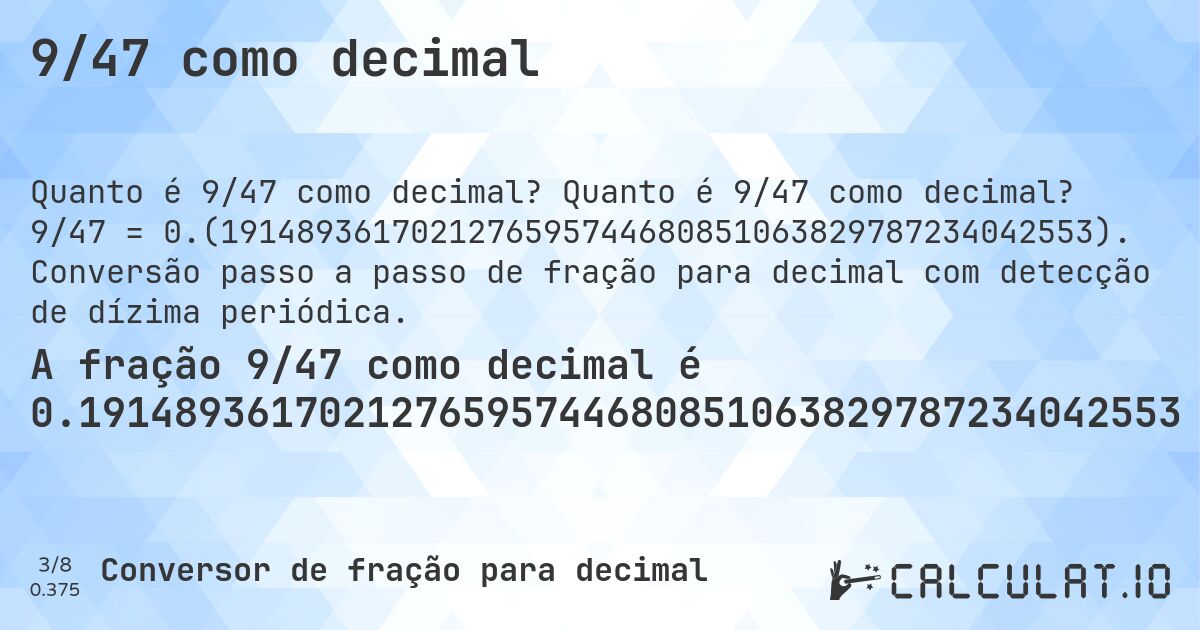 9/47 como decimal

Quanto é 9/47 como decimal? Quanto é 9/47 como decimal? 9/47 = 0.(1914893617021276595744680851063829787234042553). Conversão passo a passo de fração para decimal com detecção de dízima periódica.

A fração 9/47 como decimal é 0.1914893617021276595744680851063829787234042553

3/8
0.375
Conversor de fração para decimal

CALCULAT.IO